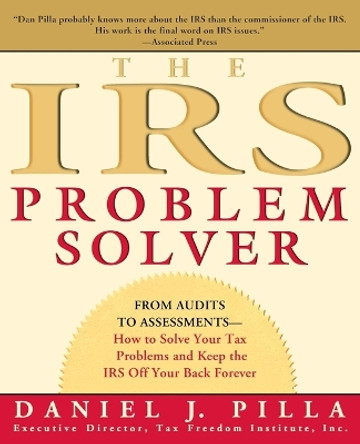 "Dan Pilla probably knows more about the IRS than the commissioner of the IRS. His work is the final word on IRS issues."
—Associated Press

THE
IRS
PROBLEM
SOLVER

FROM AUDITS TO ASSESSMENTS—
How to Solve Your Tax Problems and Keep the IRS Off Your Back Forever

DANIEL J. PILLA
Executive Director, Tax Freedom Institute, Inc.